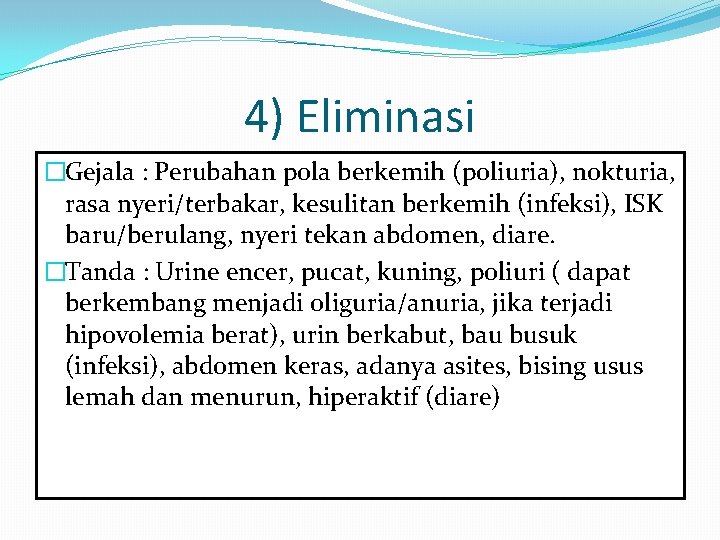 4) Eliminasi

Gejala : Perubahan pola berkemih (poliuria), nokturia, rasa nyeri/terbakar, kesulitan berkemih (infeksi), ISK baru/berulang, nyeri tekan abdomen, diare.

Tanda : Urine encer, pucat, kuning, poliuri ( dapat berkembang menjadi oliguria/anuria, jika terjadi hipovolemia berat), urin berkabut, bau busuk (infeksi), abdomen keras, adanya asites, bising usus lemah dan menurun, hiperaktif (diare)